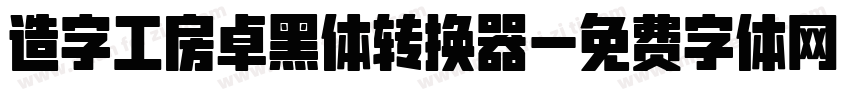 造字工房卓黑体转换器-免费字体网